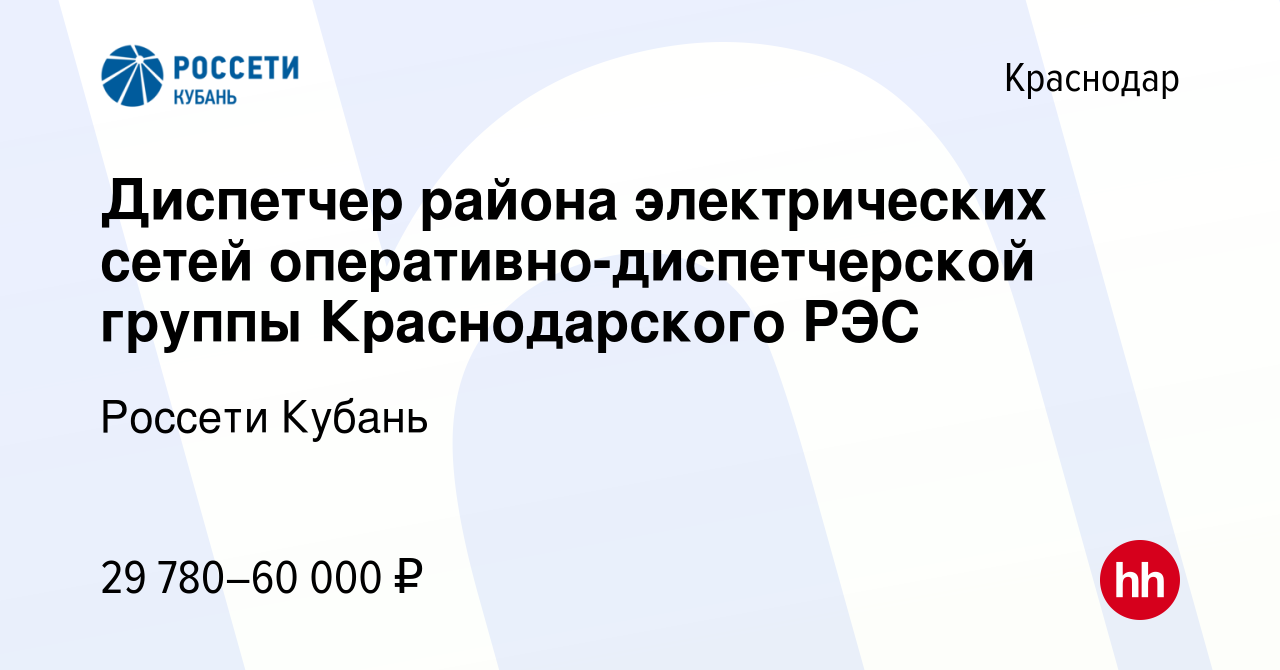 РОССЕТИ
КУБАНЬ

Краснодар

Диспетчер района электрических сетей оперативно-диспетчерской группы Краснодарского РЭС

Россети Кубань

29 780–60 000 ₽

hh